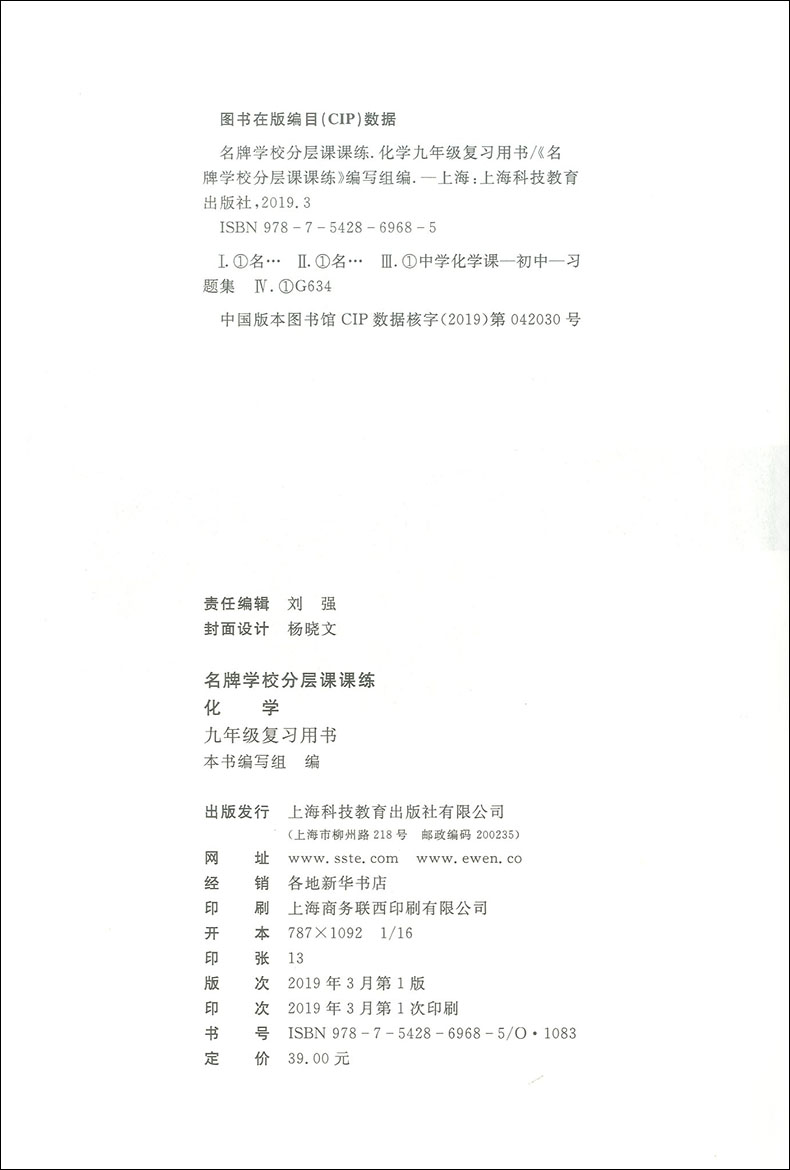 图书在版编目(CIP)数据

名牌学校分层课课练. 化学九年级复习用书/《名牌学校分层课课练》编写组编. —上海:上海科技教育出版社,2019.3
ISBN 978-7-5428-6968-5

Ⅰ.①名… Ⅱ.①名… Ⅲ.①中学化学课—初中—习题集 Ⅳ.①G634

中国版本图书馆 CIP 数据核字(2019)第 042030 号

责任编辑 刘 强
封面设计 杨晓文

名牌学校分层课课练
化 学
九年级复习用书
本书编写组 编

出版发行 上海科技教育出版社有限公司
(上海市柳州路 218 号 邮政编码 200235)
网 址 www.sste.com www.ewen.co
经 销 各地新华书店
印 刷 上海商务联西印刷有限公司
开 本 787×1092 1/16
印 张 13
版 次 2019 年 3 月第 1 版
印 次 2019 年 3 月第 1 次印刷
书 号 ISBN 978-7-5428-6968-5/O·1083
定 价 39.00 元